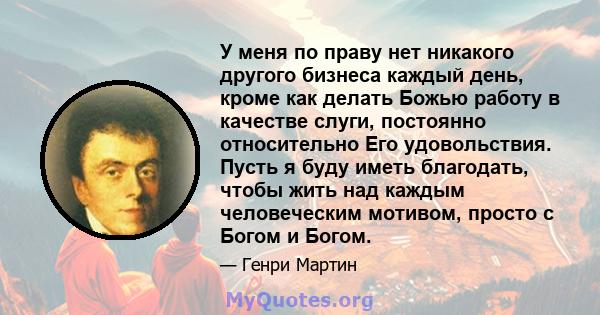 У меня по праву нет никакого другого бизнеса каждый день, кроме как делать Божью работу в качестве слуги, постоянно относительно Его удовольствия. Пусть я буду иметь благодать, чтобы жить над каждым человеческим мотивом, просто с Богом и Богом.

— Генри Мартин

MyQuotes.org